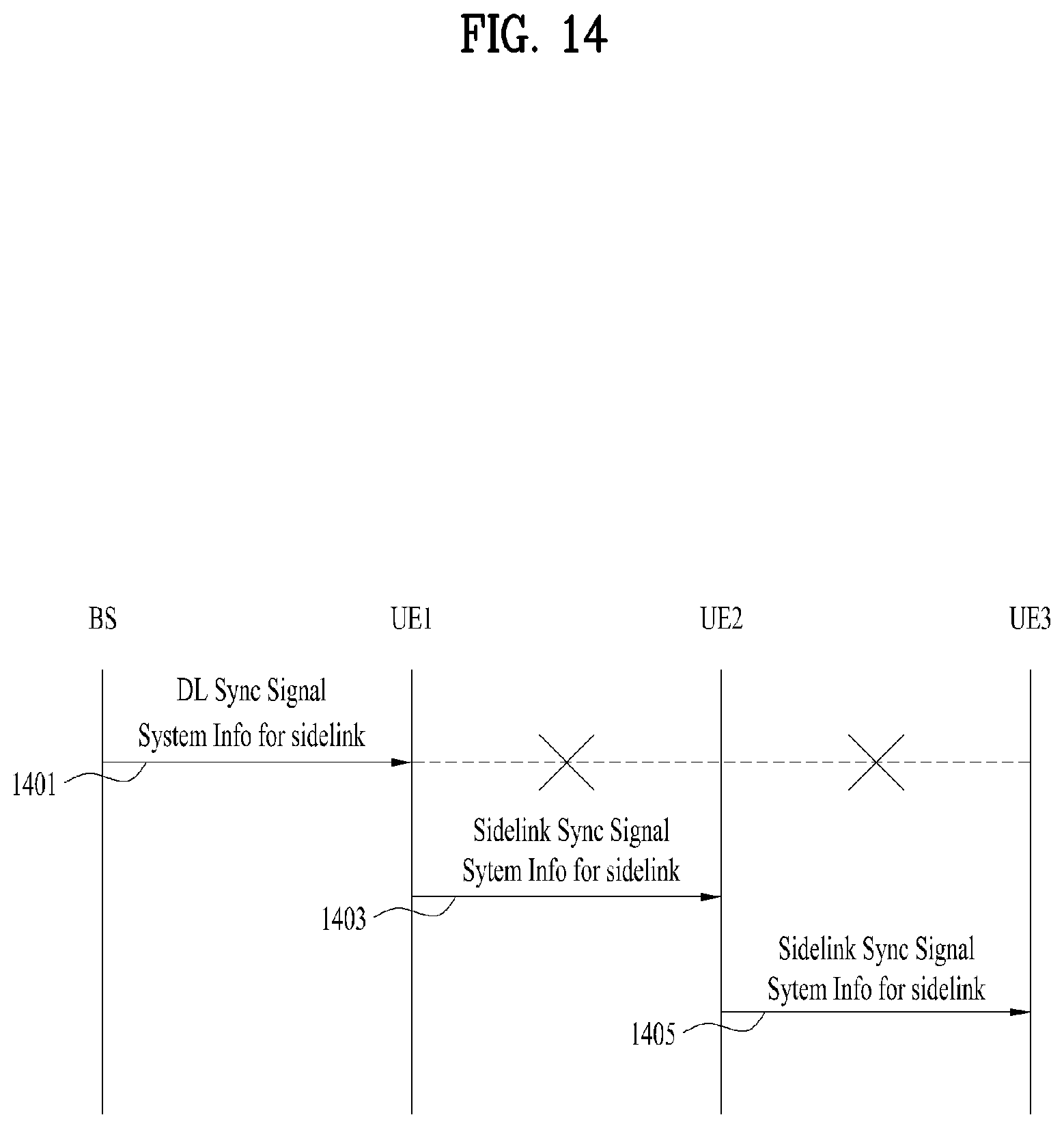 FIG. 14

BS

UE1

UE2

UE3

DL Sync Signal
System Info for sidelink

1401

Sidelink Sync Signal
Sytem Info for sidelink

1403

Sidelink Sync Signal
Sytem Info for sidelink

1405